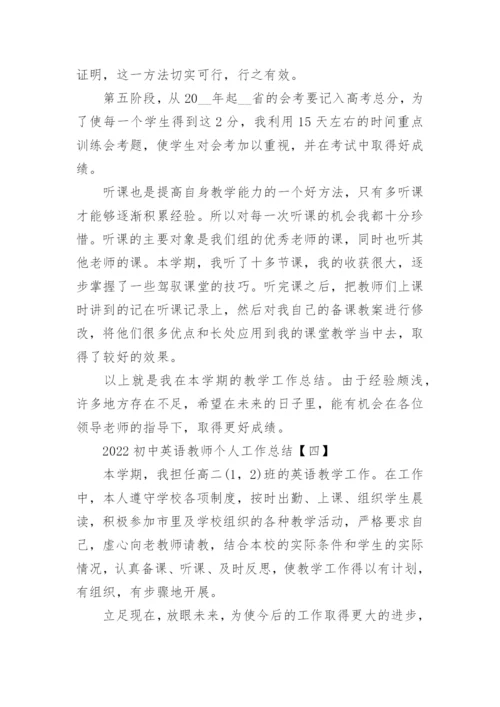 证明，这一方法切实可行，行之有效。

第五阶段，从20__年起__省的会考要记入高考总分，为了使每一个学生得到这2分，我利用15天左右的时间重点训练会考题，使学生对会考加以重视，并在考试中取得好成绩。

听课也是提高自身教学能力的一个好方法，只有多听课才能够逐渐积累经验。所以对每一次听课的机会我都十分珍惜。听课的主要对象是我们组的优秀老师的课，同时也听其他老师的课。本学期，我听了十多节课，我的收获很大，逐步掌握了一些驾驭课堂的技巧。听完课之后，把教师们上课时讲到的记在听课记录上，然后对我自己的备课教案进行修改，将他们很多优点和长处应用到我的课堂教学当中去，取得了较好的效果。

以上就是我在本学期的教学工作总结。由于经验颇浅，许多地方存在不足，希望在未来的日子里，能有机会在各位领导老师的指导下，取得更好成绩。

2022初中英语教师个人工作总结【四】

本学期，我担任高二(1，2)班的英语教学工作。在工作中，本人遵守学校各项制度，按时出勤、上课、组织学生晨读，积极参加市里及学校组织的各种教学活动，严格要求自己，虚心向老教师请教，结合本校的实际条件和学生的实际情况，认真备课、听课、及时反思，使教学工作得以有计划，有组织，有步骤地开展。

立足现在，放眼未来，为使今后的工作取得更大的进步，